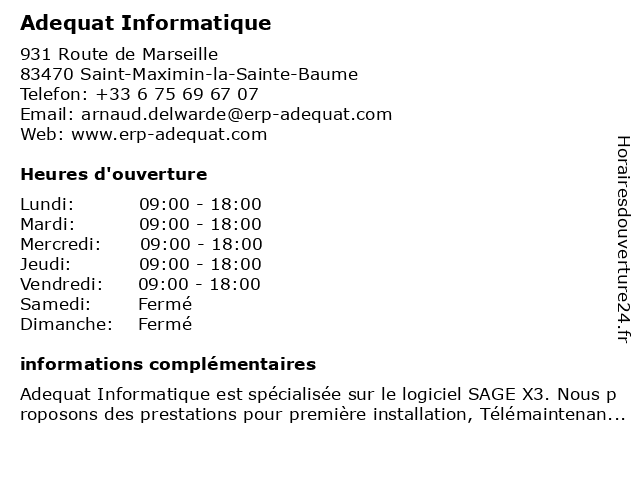 Adequat Informatique

931 Route de Marseille
83470 Saint-Maximin-la-Sainte-Baume
Telefon: +33 6 75 69 67 07
Email: arnaud.delwarde@erp-adequat.com
Web: www.erp-adequat.com

Heures d'ouverture

| Lundi: | 09:00 - 18:00 |
|---|---|
| Mardi: | 09:00 - 18:00 |
| Mercredi: | 09:00 - 18:00 |
| Jeudi: | 09:00 - 18:00 |
| Vendredi: | 09:00 - 18:00 |
| Samedi: | Fermé |
| Dimanche: | Fermé |

informations complémentaires

Adequat Informatique est spécialisée sur le logiciel SAGE X3. Nous p roposons des prestations pour première installation, Télémaintenan...

Horairesdouverture24.fr